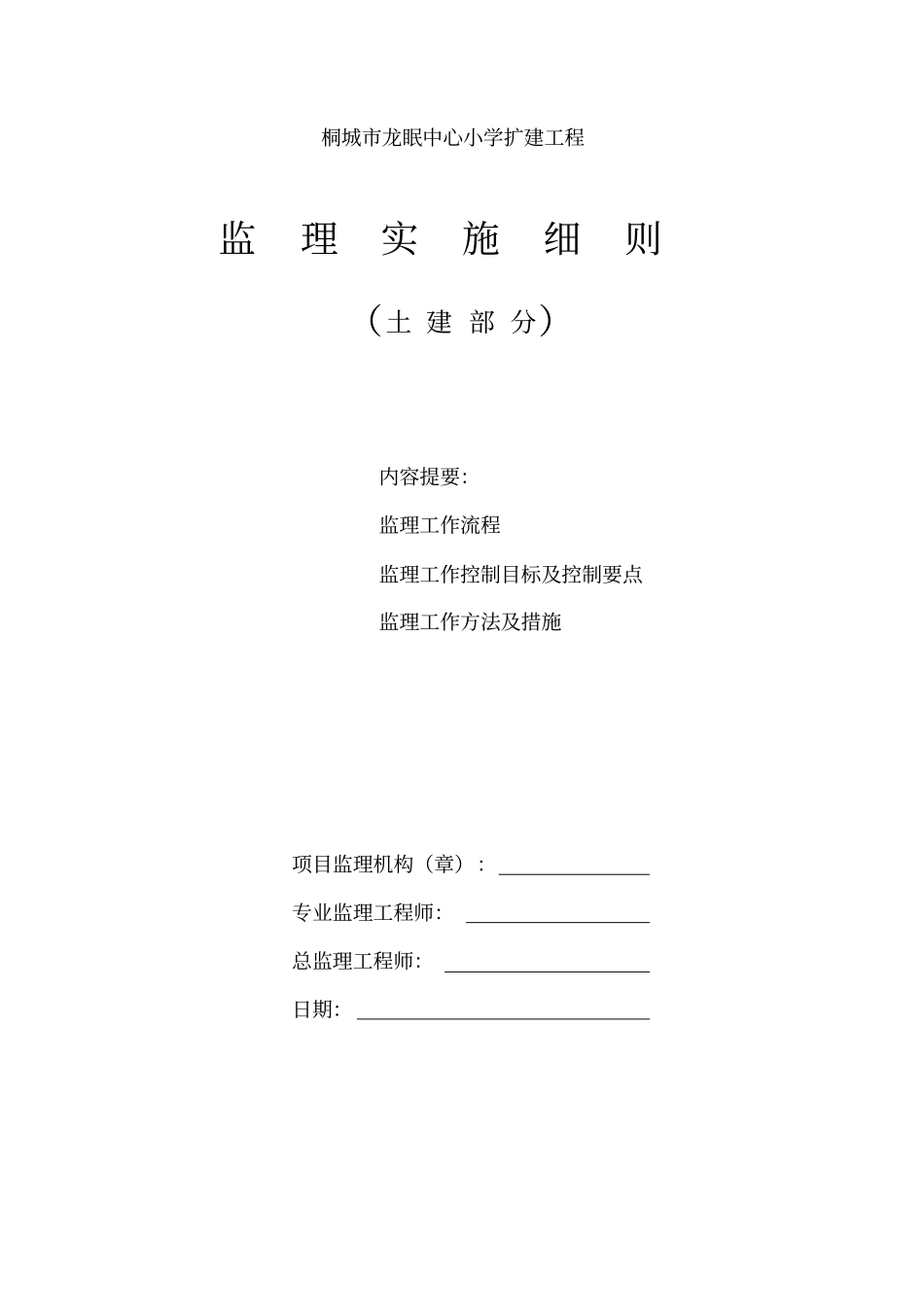 桐城市龙眠中心小学扩建工程

监 理 实 施 细 则

（土 建 部 分）

内容提要：

监理工作流程

监理工作控制目标及控制要点

监理工作方法及措施

项目监理机构（章）：

专业监理工程师：

总监理工程师：

日期：